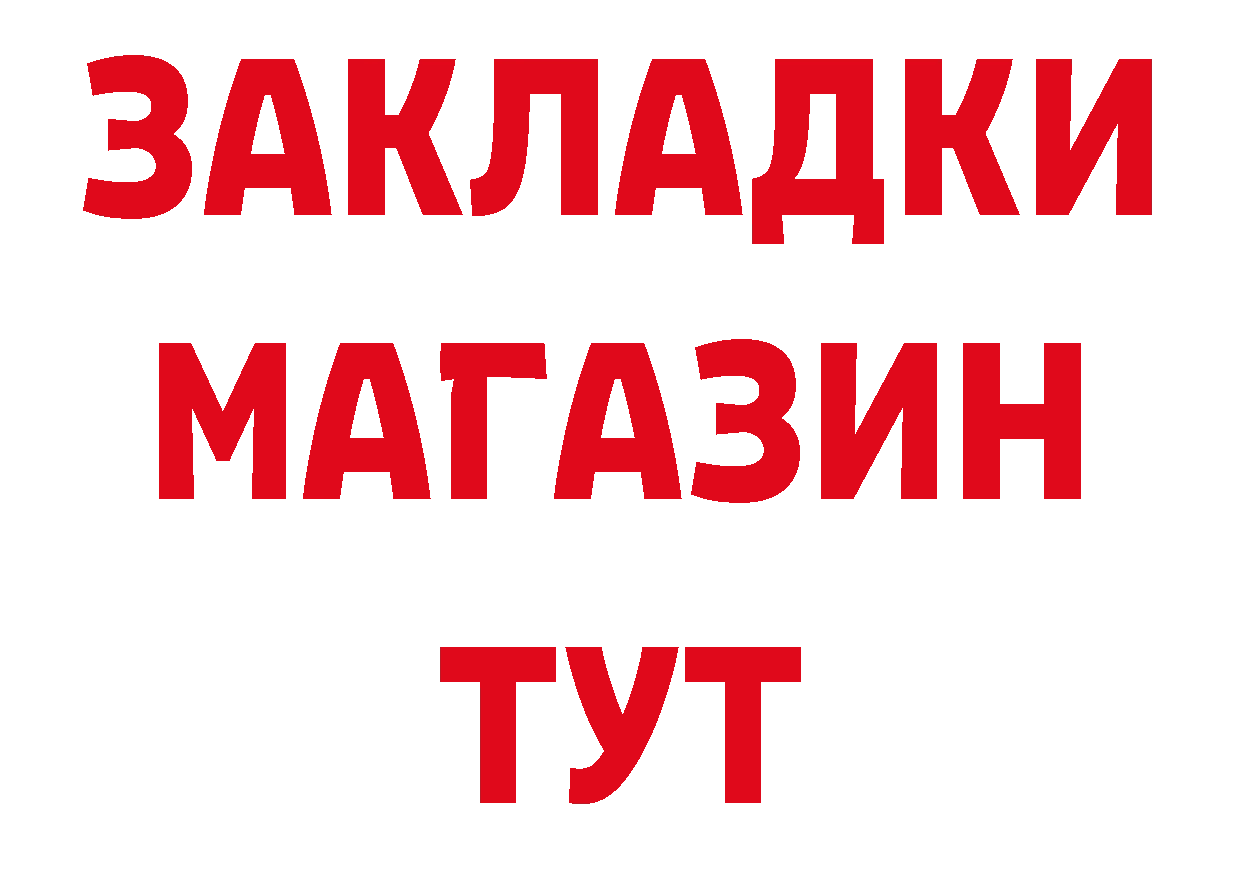 ЗАКЛАДКИ
МАГАЗИН
ТУТ